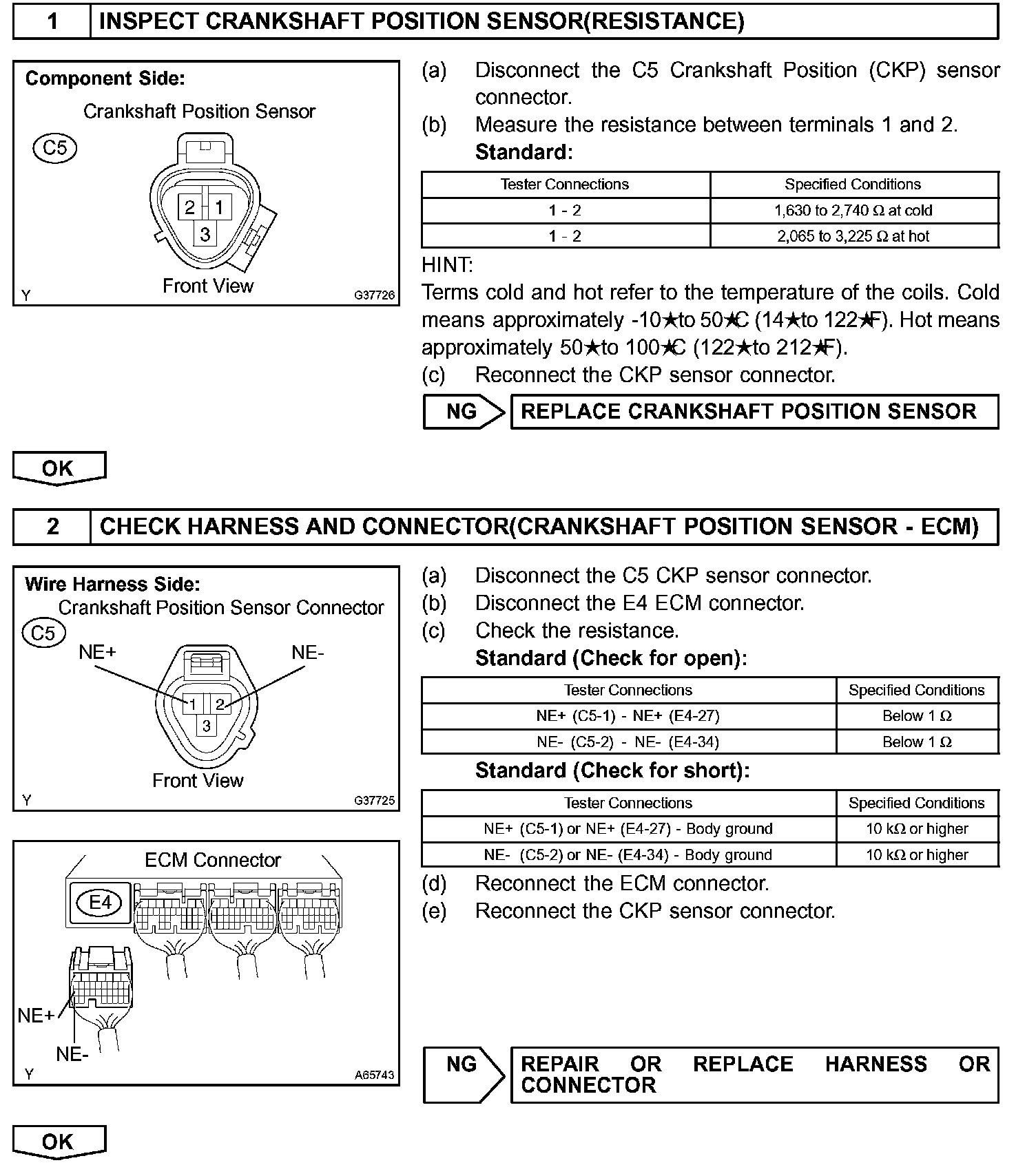 1 INSPECT CRANKSHAFT POSITION SENSOR(RESISTANCE)

Component Side:
Crankshaft Position Sensor
C5
2 1
3
Front View
Y G37726

(a) Disconnect the C5 Crankshaft Position (CKP) sensor connector.
(b) Measure the resistance between terminals 1 and 2.
Standard:

| Tester Connections | Specified Conditions |
|---|---|
| 1 - 2 | 1,630 to 2,740 Ω at cold |
| 1 - 2 | 2,065 to 3,225 Ω at hot |

HINT:
Terms cold and hot refer to the temperature of the coils. Cold means approximately -10★to 50★C (14★to 122★F). Hot means approximately 50★to 100★C (122★to 212★F).
(c) Reconnect the CKP sensor connector.

NG REPLACE CRANKSHAFT POSITION SENSOR

OK

2 CHECK HARNESS AND CONNECTOR(CRANKSHAFT POSITION SENSOR - ECM)

Wire Harness Side:
Crankshaft Position Sensor Connector
C5
NE+ NE-
1 2
3
Front View
Y G37725

ECM Connector
E4
NE+
NE-
Y A65743

(a) Disconnect the C5 CKP sensor connector.
(b) Disconnect the E4 ECM connector.
(c) Check the resistance.
Standard (Check for open):

| Tester Connections | Specified Conditions |
|---|---|
| NE+ (C5-1) - NE+ (E4-27) | Below 1 Ω |
| NE- (C5-2) - NE- (E4-34) | Below 1 Ω |

Standard (Check for short):

| Tester Connections | Specified Conditions |
|---|---|
| NE+ (C5-1) or NE+ (E4-27) - Body ground | 10 kΩ or higher |
| NE- (C5-2) or NE- (E4-34) - Body ground | 10 kΩ or higher |

(d) Reconnect the ECM connector.
(e) Reconnect the CKP sensor connector.

NG REPAIR OR REPLACE HARNESS OR CONNECTOR

OK